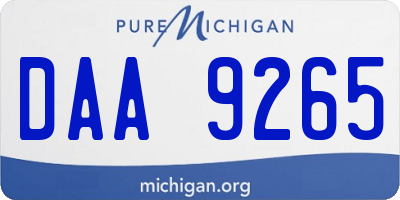 PURE MICHIGAN

DAA 9265

michigan.org